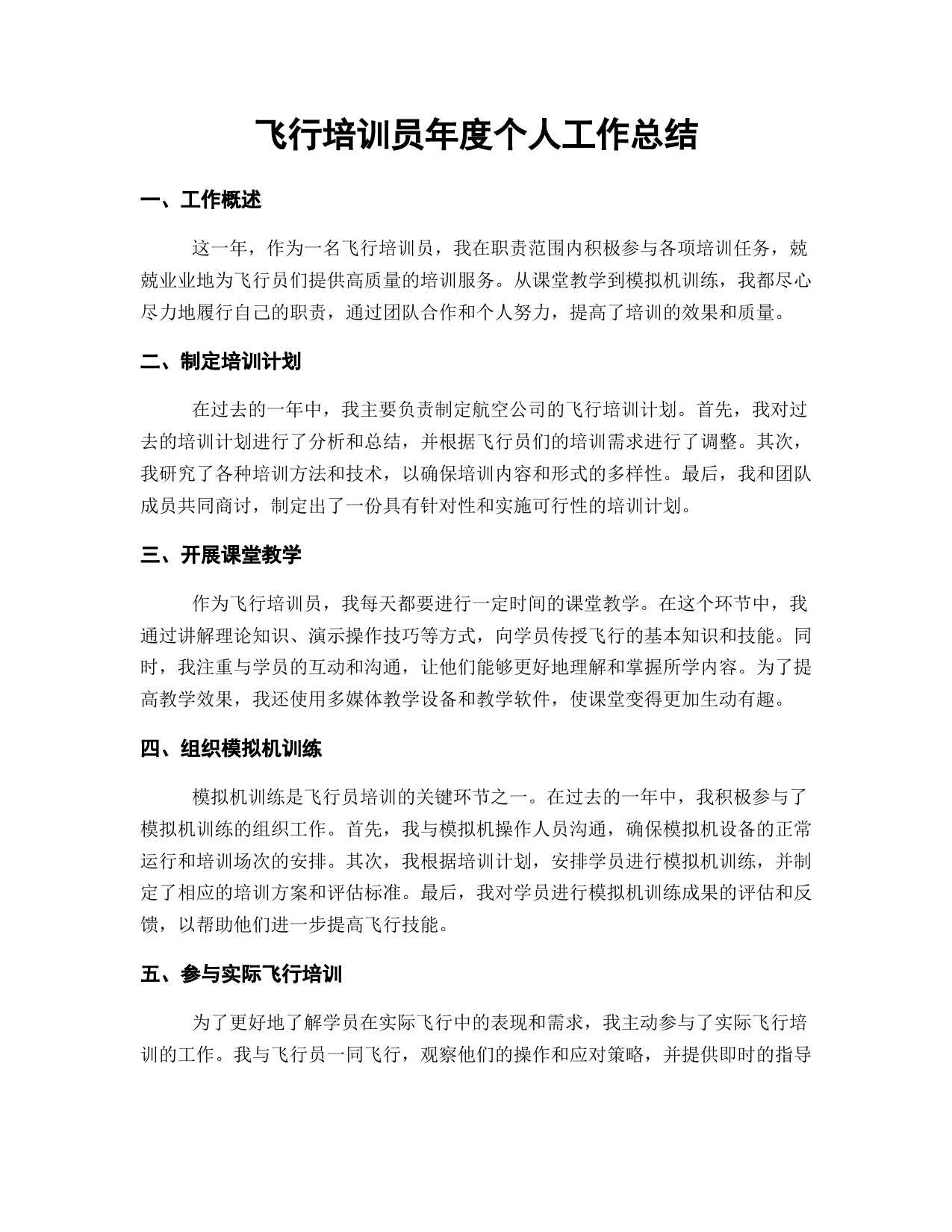 飞行培训员年度个人工作总结

一、工作概述

这一年，作为一名飞行培训员，我在职责范围内积极参与各项培训任务，兢兢业业地为飞行员们提供高质量的培训服务。从课堂教学到模拟机训练，我都尽心尽力地履行自己的职责，通过团队合作和个人努力，提高了培训的效果和质量。

二、制定培训计划

在过去的一年中，我主要负责制定航空公司的飞行培训计划。首先，我对过去的培训计划进行了分析和总结，并根据飞行员们的培训需求进行了调整。其次，我研究了各种培训方法和技术，以确保培训内容和形式的多样性。最后，我和团队成员共同商讨，制定出了一份具有针对性和实施可行性的培训计划。

三、开展课堂教学

作为飞行培训员，我每天都要进行一定时间的课堂教学。在这个环节中，我通过讲解理论知识、演示操作技巧等方式，向学员传授飞行的基本知识和技能。同时，我注重与学员的互动和沟通，让他们能够更好地理解和掌握所学内容。为了提高教学效果，我还使用多媒体教学设备和教学软件，使课堂变得更加生动有趣。

四、组织模拟机训练

模拟机训练是飞行员培训的关键环节之一。在过去的一年中，我积极参与了模拟机训练的组织工作。首先，我与模拟机操作人员沟通，确保模拟机设备的正常运行和培训场次的安排。其次，我根据培训计划，安排学员进行模拟机训练，并制定了相应的培训方案和评估标准。最后，我对学员进行模拟机训练成果的评估和反馈，以帮助他们进一步提高飞行技能。

五、参与实际飞行培训

为了更好地了解学员在实际飞行中的表现和需求，我主动参与了实际飞行培训的工作。我与飞行员一同飞行，观察他们的操作和应对策略，并提供即时的指导